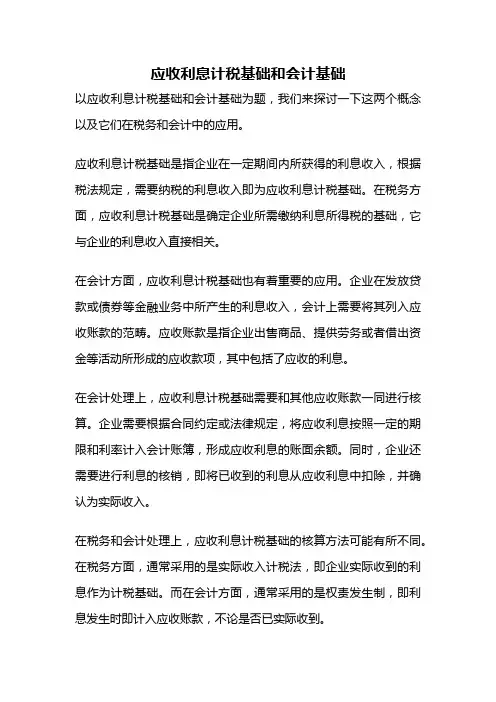 应收利息计税基础和会计基础

以应收利息计税基础和会计基础为题，我们来探讨一下这两个概念以及它们在税务和会计中的应用。

应收利息计税基础是指企业在一定期间内所获得的利息收入，根据税法规定，需要纳税的利息收入即为应收利息计税基础。在税务方面，应收利息计税基础是确定企业所需缴纳利息所得税的基础，它与企业的利息收入直接相关。

在会计方面，应收利息计税基础也有着重要的应用。企业在发放贷款或债券等金融业务中所产生的利息收入，会计上需要将其列入应收账款的范畴。应收账款是指企业出售商品、提供劳务或者借出资金等活动所形成的应收款项，其中包括了应收的利息。

在会计处理上，应收利息计税基础需要和其他应收账款一同进行核算。企业需要根据合同约定或法律规定，将应收利息按照一定的期限和利率计入会计账簿，形成应收利息的账面余额。同时，企业还需要进行利息的核销，即将已收到的利息从应收利息中扣除，并确认为实际收入。

在税务和会计处理上，应收利息计税基础的核算方法可能有所不同。在税务方面，通常采用的是实际收入计税法，即企业实际收到的利息作为计税基础。而在会计方面，通常采用的是权责发生制，即利息发生时即计入应收账款，不论是否已实际收到。